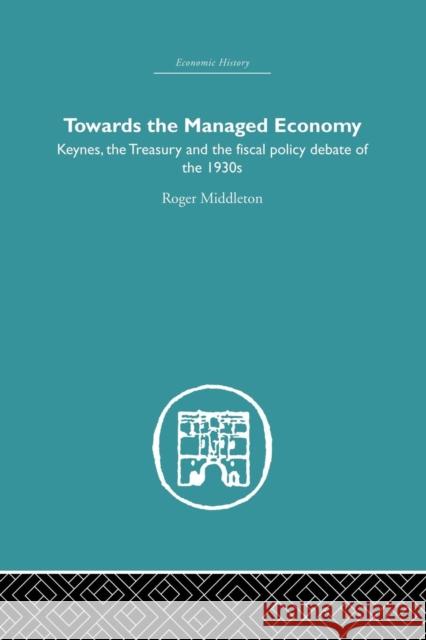 Economic History

Towards the Managed Economy

Keynes, the Treasury and the fiscal policy debate of the 1930s

Roger Middleton